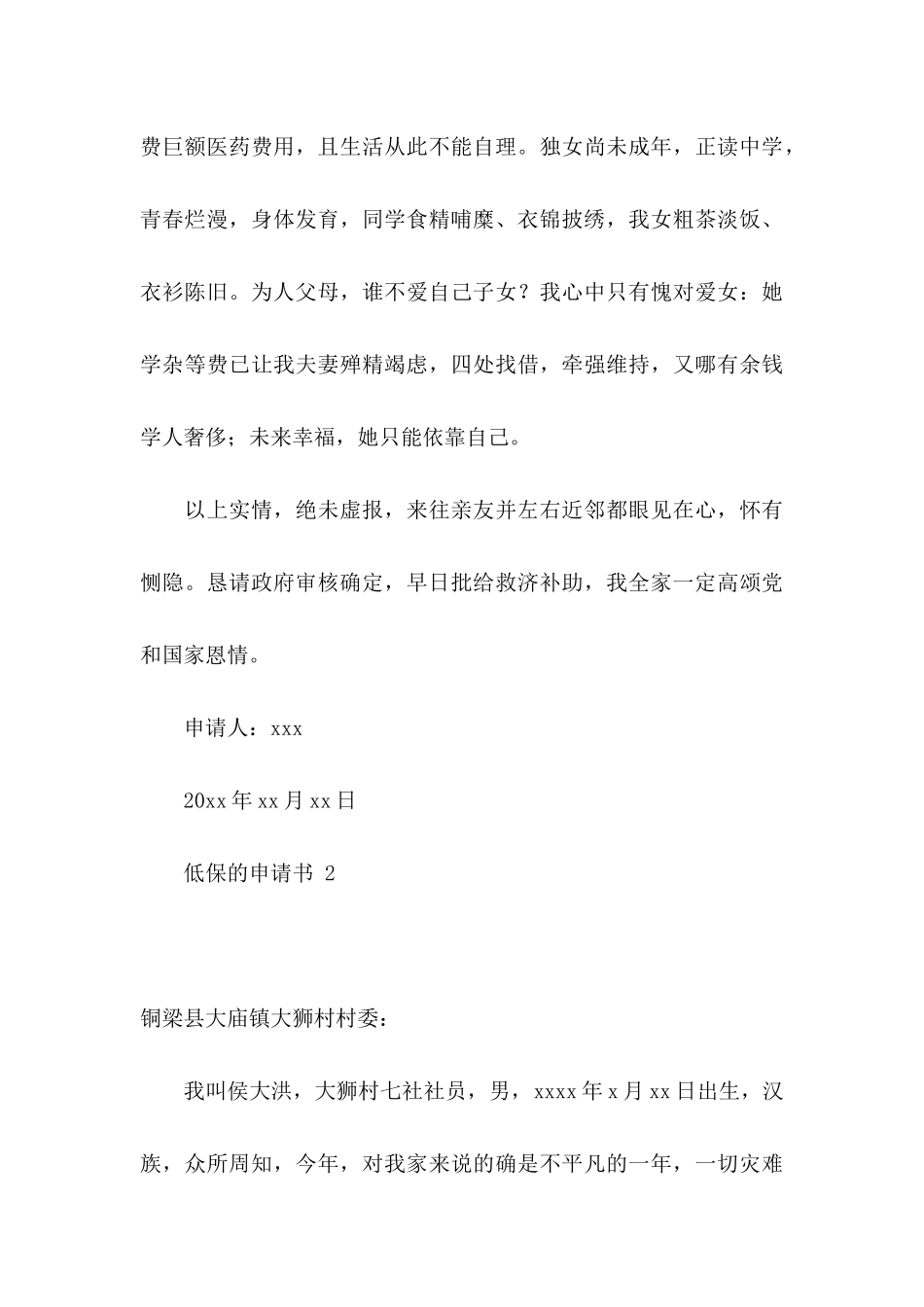 费巨额医药费用，且生活从此不能自理。独女尚未成年，正读中学，青春烂漫，身体发育，同学食精哺糜、衣锦披绣，我女粗茶淡饭、衣衫陈旧。为人父母，谁不爱自己子女？我心中只有愧对爱女：她学杂等费已让我夫妻殚精竭虑，四处找借，牵强维持，又哪有余钱学人奢侈；未来幸福，她只能依靠自己。

以上实情，绝未虚报，来往亲友并左右近邻都眼见在心，怀有恻隐。恳请政府审核确定，早日批给救济补助，我全家一定高颂党和国家恩情。

申请人：xxx

20xx 年 xx 月 xx 日

低保的申请书 2

铜梁县大庙镇大狮村村委：

我叫侯大洪，大狮村七社社员，男，xxxx 年 x 月 xx 日出生，汉族，众所周知，今年，对我家来说的确是不平凡的一年，一切灾难